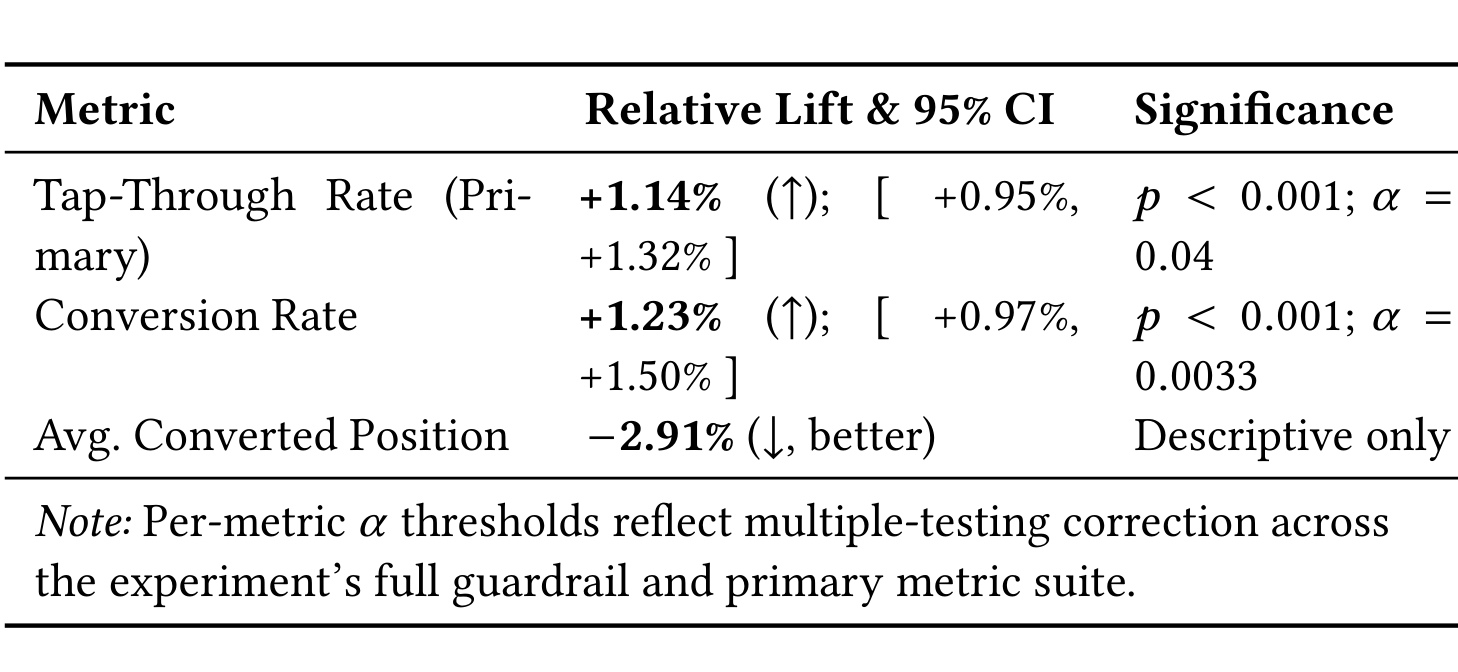 | Metric | Relative Lift & 95% CI | Significance |
|---|---|---|
| Tap-Through Rate (Primary) | +1.14% (↑); [ +0.95%, +1.32% ] | $p < 0.001$; $\alpha = 0.04$ |
| Conversion Rate | +1.23% (↑); [ +0.97%, +1.50% ] | $p < 0.001$; $\alpha = 0.0033$ |
| Avg. Converted Position | −2.91% (↓, better) | Descriptive only |

Note: Per-metric $\alpha$ thresholds reflect multiple-testing correction across the experiment's full guardrail and primary metric suite.